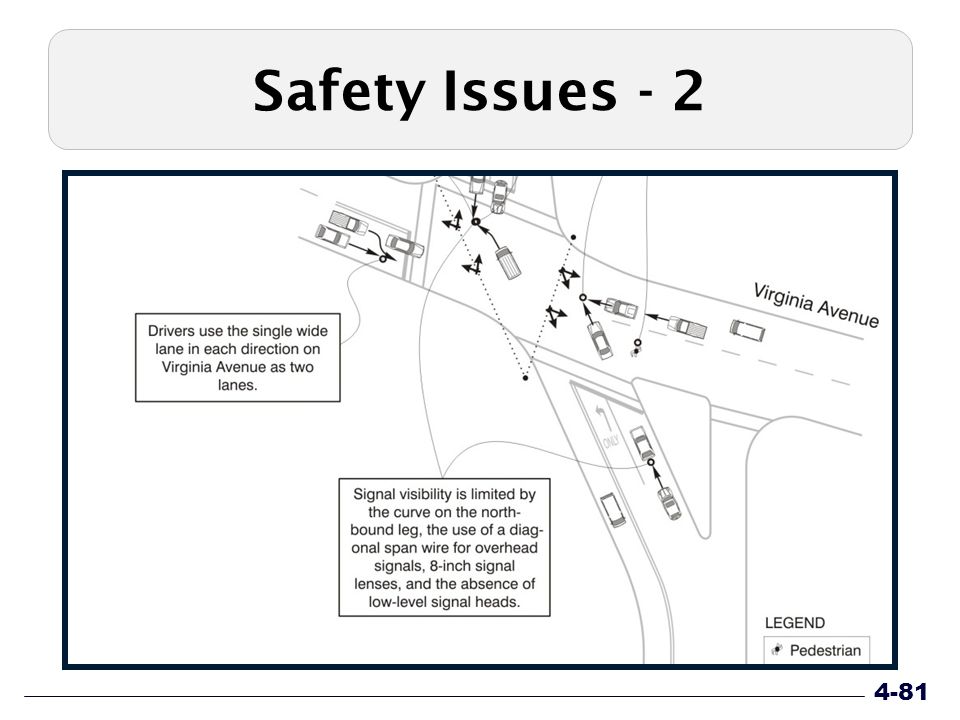 Safety Issues - 2

Virginia Avenue

Drivers use the single wide lane in each direction on Virginia Avenue as two lanes.

ONLY

Signal visibility is limited by the curve on the northbound leg, the use of a diagonal span wire for overhead signals, 8-inch signal lenses, and the absence of low-level signal heads.

LEGEND

Pedestrian

4-81